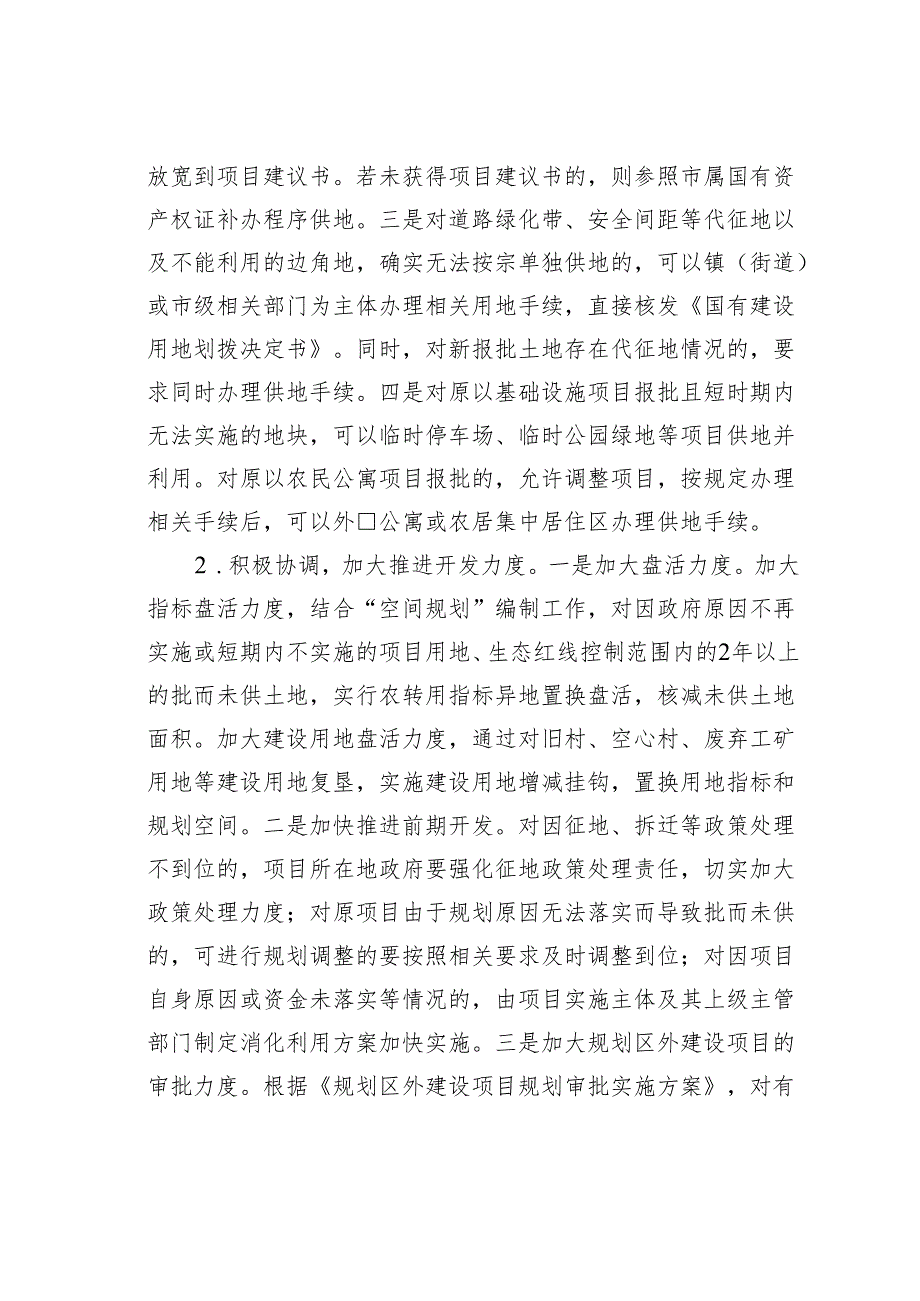 放宽到项目建议书。若未获得项目建议书的，则参照市属国有资产权证补办程序供地。三是对道路绿化带、安全间距等代征地以及不能利用的边角地，确实无法按宗单独供地的，可以镇（街道）或市级相关部门为主体办理相关用地手续，直接核发《国有建设用地划拨决定书》。同时，对新报批土地存在代征地情况的，要求同时办理供地手续。四是对原以基础设施项目报批且短时期内无法实施的地块，可以临时停车场、临时公园绿地等项目供地并利用。对原以农民公寓项目报批的，允许调整项目，按规定办理相关手续后，可以外□公寓或农居集中居住区办理供地手续。

2．积极协调，加大推进开发力度。一是加大盘活力度。加大指标盘活力度，结合“空间规划”编制工作，对因政府原因不再实施或短期内不实施的项目用地、生态红线控制范围内的2年以上的批而未供土地，实行农转用指标异地置换盘活，核减未供土地面积。加大建设用地盘活力度，通过对旧村、空心村、废弃工矿用地等建设用地复垦，实施建设用地增减挂钩，置换用地指标和规划空间。二是加快推进前期开发。对因征地、拆迁等政策处理不到位的，项目所在地政府要强化征地政策处理责任，切实加大政策处理力度；对原项目由于规划原因无法落实而导致批而未供的，可进行规划调整的要按照相关要求及时调整到位；对因项目自身原因或资金未落实等情况的，由项目实施主体及其上级主管部门制定消化利用方案加快实施。三是加大规划区外建设项目的审批力度。根据《规划区外建设项目规划审批实施方案》，对有